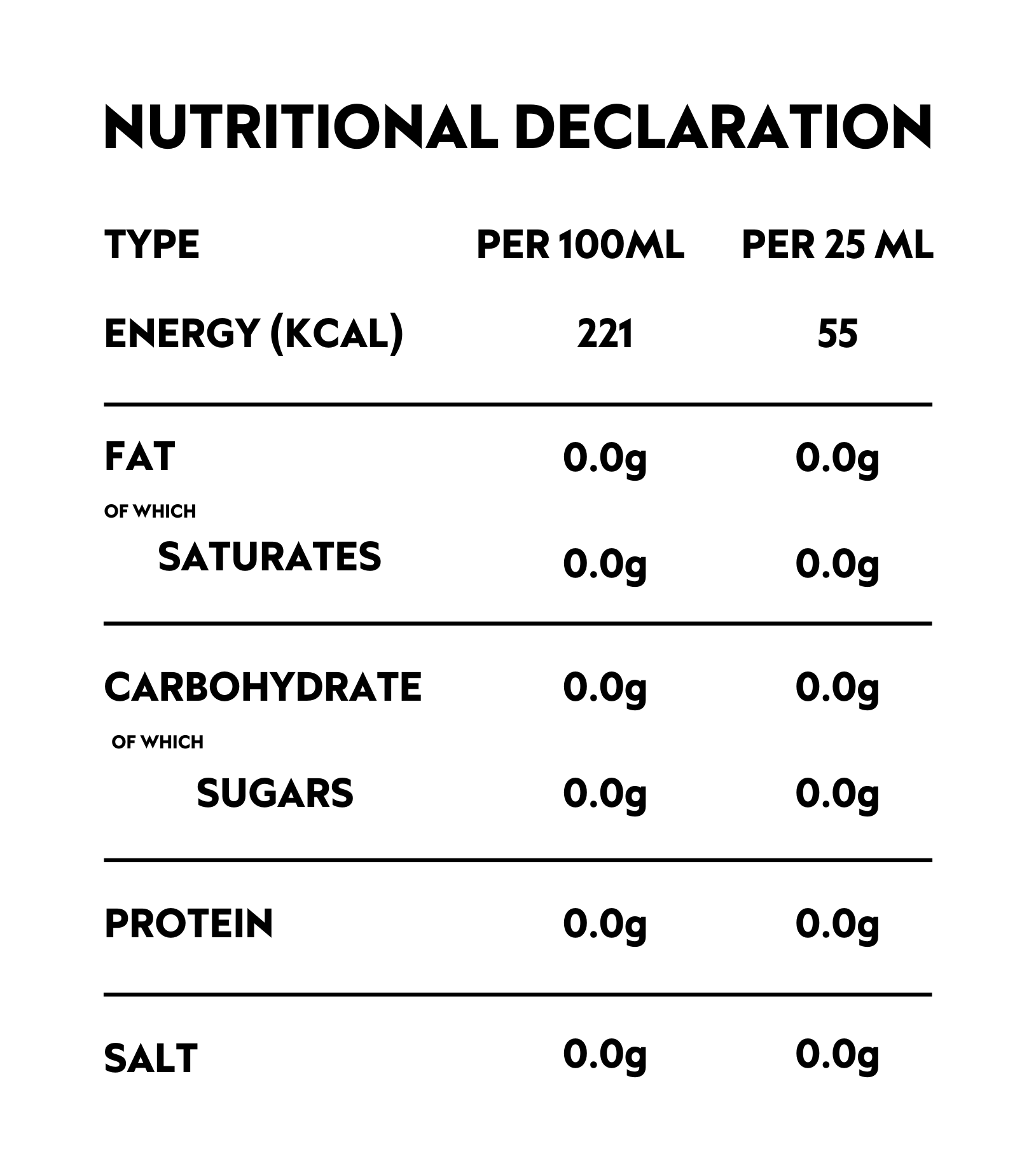 NUTRITIONAL DECLARATION

| TYPE | PER 100ML | PER 25 ML |
|---|---|---|
| ENERGY (KCAL) | 221 | 55 |
| FAT | 0.0g | 0.0g |
| OF WHICH SATURATES | 0.0g | 0.0g |
| CARBOHYDRATE | 0.0g | 0.0g |
| OF WHICH SUGARS | 0.0g | 0.0g |
| PROTEIN | 0.0g | 0.0g |
| SALT | 0.0g | 0.0g |